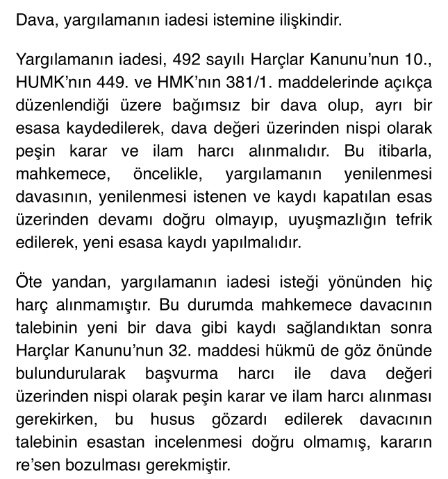 Dava, yargılamanın iadesi istemine ilişkindir.

Yargılamanın iadesi, 492 sayılı Harçlar Kanunu'nun 10., HUMK'nın 449. ve HMK'nın 381/1. maddelerinde açıkça düzenlendiği üzere bağımsız bir dava olup, ayrı bir esasa kaydedilerek, dava değeri üzerinden nispi olarak peşin karar ve ilam harcı alınmalıdır. Bu itibarla, mahkemece, öncelikle, yargılamanın yenilenmesi davasının, yenilenmesi istenen ve kaydı kapatılan esas üzerinden devamı doğru olmayıp, uyuşmazlığın tefrik edilerek, yeni esasa kaydı yapılmalıdır.

Öte yandan, yargılamanın iadesi isteği yönünden hiç harç alınmamıştır. Bu durumda mahkemece davacının talebinin yeni bir dava gibi kaydı sağlandıktan sonra Harçlar Kanunu'nun 32. maddesi hükmü de göz önünde bulundurularak başvurma harcı ile dava değeri üzerinden nispi olarak peşin karar ve ilam harcı alınması gerekirken, bu husus gözardı edilerek davacının talebinin esastan incelenmesi doğru olmamış, kararın re'sen bozulması gerekmiştir.